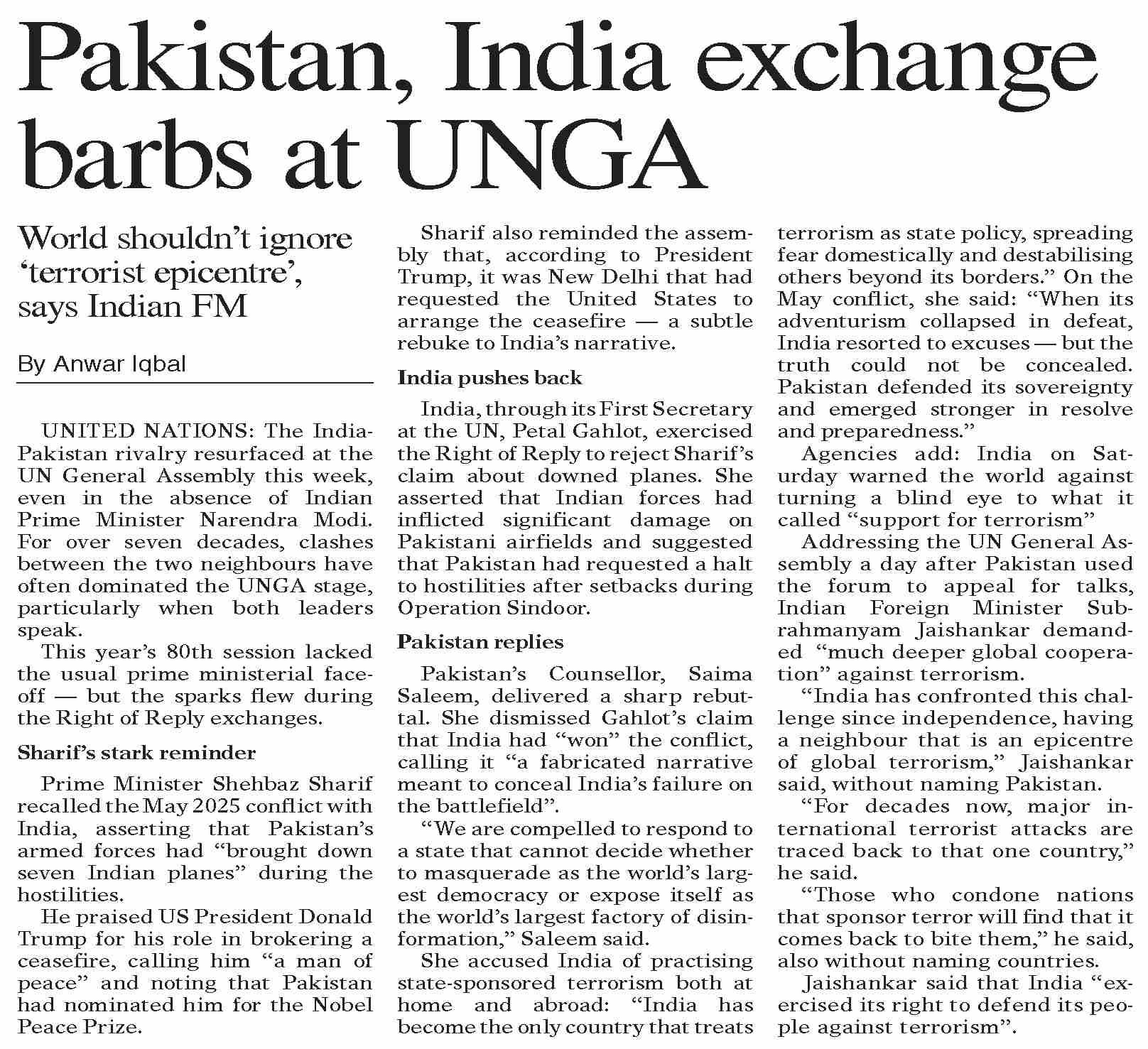 Pakistan, India exchange barbs at UNGA

World shouldn't ignore 'terrorist epicentre', says Indian FM

By Anwar Iqbal

UNITED NATIONS: The India-Pakistan rivalry resurfaced at the UN General Assembly this week, even in the absence of Indian Prime Minister Narendra Modi. For over seven decades, clashes between the two neighbours have often dominated the UNGA stage, particularly when both leaders speak.

This year's 80th session lacked the usual prime ministerial face-off — but the sparks flew during the Right of Reply exchanges.

Sharif's stark reminder

Prime Minister Shehbaz Sharif recalled the May 2025 conflict with India, asserting that Pakistan's armed forces had "brought down seven Indian planes" during the hostilities.

He praised US President Donald Trump for his role in brokering a ceasefire, calling him "a man of peace" and noting that Pakistan had nominated him for the Nobel Peace Prize.

Sharif also reminded the assembly that, according to President Trump, it was New Delhi that had requested the United States to arrange the ceasefire — a subtle rebuke to India's narrative.

India pushes back

India, through its First Secretary at the UN, Petal Gahlot, exercised the Right of Reply to reject Sharif's claim about downed planes. She asserted that Indian forces had inflicted significant damage on Pakistani airfields and suggested that Pakistan had requested a halt to hostilities after setbacks during Operation Sindoor.

Pakistan replies

Pakistan's Counsellor, Saima Saleem, delivered a sharp rebuttal. She dismissed Gahlot's claim that India had "won" the conflict, calling it "a fabricated narrative meant to conceal India's failure on the battlefield".

"We are compelled to respond to a state that cannot decide whether to masquerade as the world's largest democracy or expose itself as the world's largest factory of disinformation," Saleem said.

She accused India of practising state-sponsored terrorism both at home and abroad: "India has become the only country that treats terrorism as state policy, spreading fear domestically and destabilising others beyond its borders." On the May conflict, she said: "When its adventurism collapsed in defeat, India resorted to excuses — but the truth could not be concealed. Pakistan defended its sovereignty and emerged stronger in resolve and preparedness."

Agencies add: India on Saturday warned the world against turning a blind eye to what it called "support for terrorism"

Addressing the UN General Assembly a day after Pakistan used the forum to appeal for talks, Indian Foreign Minister Subrahmanyam Jaishankar demanded "much deeper global cooperation" against terrorism.

"India has confronted this challenge since independence, having a neighbour that is an epicentre of global terrorism," Jaishankar said, without naming Pakistan.

"For decades now, major international terrorist attacks are traced back to that one country," he said.

"Those who condone nations that sponsor terror will find that it comes back to bite them," he said, also without naming countries.

Jaishankar said that India "exercised its right to defend its people against terrorism".